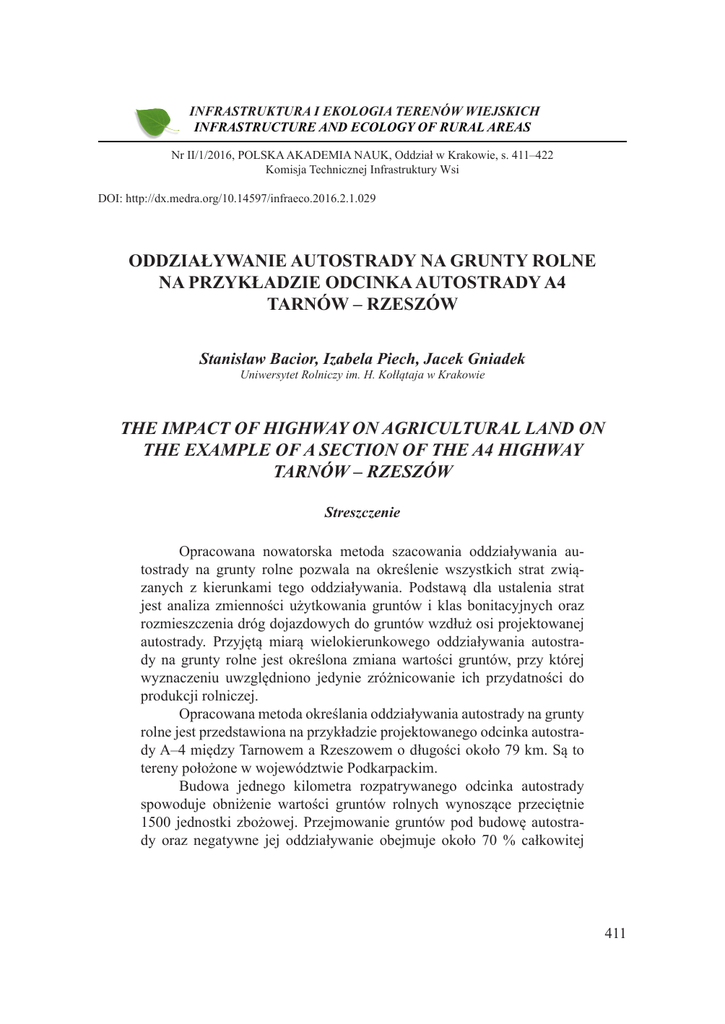 INFRASTRUKTURA I EKOLOGIA TERENÓW WIEJSKICH
INFRASTRUCTURE AND ECOLOGY OF RURAL AREAS

Nr II/1/2016, POLSKA AKADEMIA NAUK, Oddział w Krakowie, s. 411–422
Komisja Technicznej Infrastruktury Wsi

DOI: http://dx.medra.org/10.14597/infraeco.2016.2.1.029

ODDZIAŁYWANIE AUTOSTRADY NA GRUNTY ROLNE NA PRZYKŁADZIE ODCINKA AUTOSTRADY A4 TARNÓW – RZESZÓW

Stanisław Bacior, Izabela Piech, Jacek Gniadek
Uniwersytet Rolniczy im. H. Kołłątaja w Krakowie

THE IMPACT OF HIGHWAY ON AGRICULTURAL LAND ON THE EXAMPLE OF A SECTION OF THE A4 HIGHWAY TARNÓW – RZESZÓW

Streszczenie

Opracowana nowatorska metoda szacowania oddziaływania autostrady na grunty rolne pozwala na określenie wszystkich strat związanych z kierunkami tego oddziaływania. Podstawą dla ustalenia strat jest analiza zmienności użytkowania gruntów i klas bonitacyjnych oraz rozmieszczenia dróg dojazdowych do gruntów wzdłuż osi projektowanej autostrady. Przyjętą miarą wielokierunkowego oddziaływania autostrady na grunty rolne jest określona zmiana wartości gruntów, przy której wyznaczeniu uwzględniono jedynie zróżnicowanie ich przydatności do produkcji rolniczej.

Opracowana metoda określania oddziaływania autostrady na grunty rolne jest przedstawiona na przykładzie projektowanego odcinka autostrady A–4 między Tarnowem a Rzeszowem o długości około 79 km. Są to tereny położone w województwie Podkarpackim.

Budowa jednego kilometra rozpatrywanego odcinka autostrady spowoduje obniżenie wartości gruntów rolnych wynoszące przeciętnie 1500 jednostki zbożowej. Przejmowanie gruntów pod budowę autostrady oraz negatywne jej oddziaływanie obejmuje około 70 % całkowitej

411